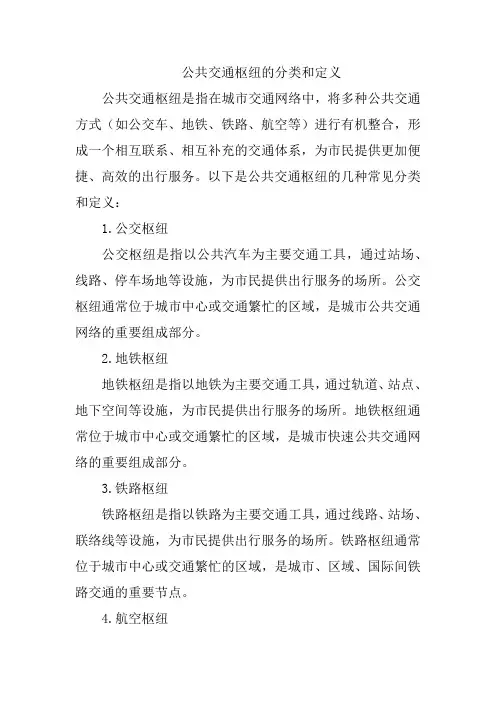 公共交通枢纽的分类和定义

公共交通枢纽是指在城市交通网络中，将多种公共交通方式（如公交车、地铁、铁路、航空等）进行有机整合，形成一个相互联系、相互补充的交通体系，为市民提供更加便捷、高效的出行服务。以下是公共交通枢纽的几种常见分类和定义：

1. 公交枢纽

公交枢纽是指以公共汽车为主要交通工具，通过站场、线路、停车场地等设施，为市民提供出行服务的场所。公交枢纽通常位于城市中心或交通繁忙的区域，是城市公共交通网络的重要组成部分。

2. 地铁枢纽

地铁枢纽是指以地铁为主要交通工具，通过轨道、站点、地下空间等设施，为市民提供出行服务的场所。地铁枢纽通常位于城市中心或交通繁忙的区域，是城市快速公共交通网络的重要组成部分。

3. 铁路枢纽

铁路枢纽是指以铁路为主要交通工具，通过线路、站场、联络线等设施，为市民提供出行服务的场所。铁路枢纽通常位于城市中心或交通繁忙的区域，是城市、区域、国际间铁路交通的重要节点。

4. 航空枢纽